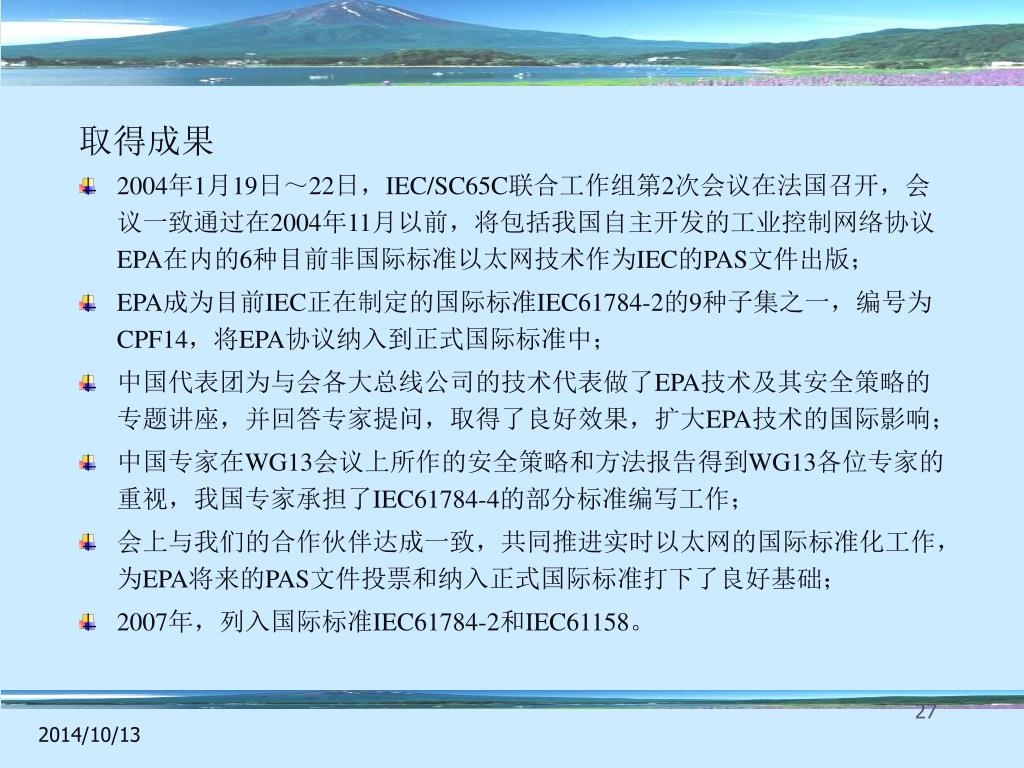 取得成果

2004年1月19日～22日，IEC/SC65C联合工作组第2次会议在法国召开，会议一致通过在2004年11月以前，将包括我国自主开发的工业控制网络协议EPA在内的6种目前非国际标准以太网技术作为IEC的PAS文件出版；

EPA成为目前IEC正在制定的国际标准IEC61784-2的9种子集之一，编号为CPF14，将EPA协议纳入到正式国际标准中；

中国代表团为与会各大总线公司的技术代表做了EPA技术及其安全策略的专题讲座，并回答专家提问，取得了良好效果，扩大EPA技术的国际影响；

中国专家在WG13会议上所作的安全策略和方法报告得到WG13各位专家的重视，我国专家承担了IEC61784-4的部分标准编写工作；

会上与我们的合作伙伴达成一致，共同推进实时以太网的国际标准化工作，为EPA将来的PAS文件投票和纳入正式国际标准打下了良好基础；

2007年，列入国际标准IEC61784-2和IEC61158。

27

2014/10/13